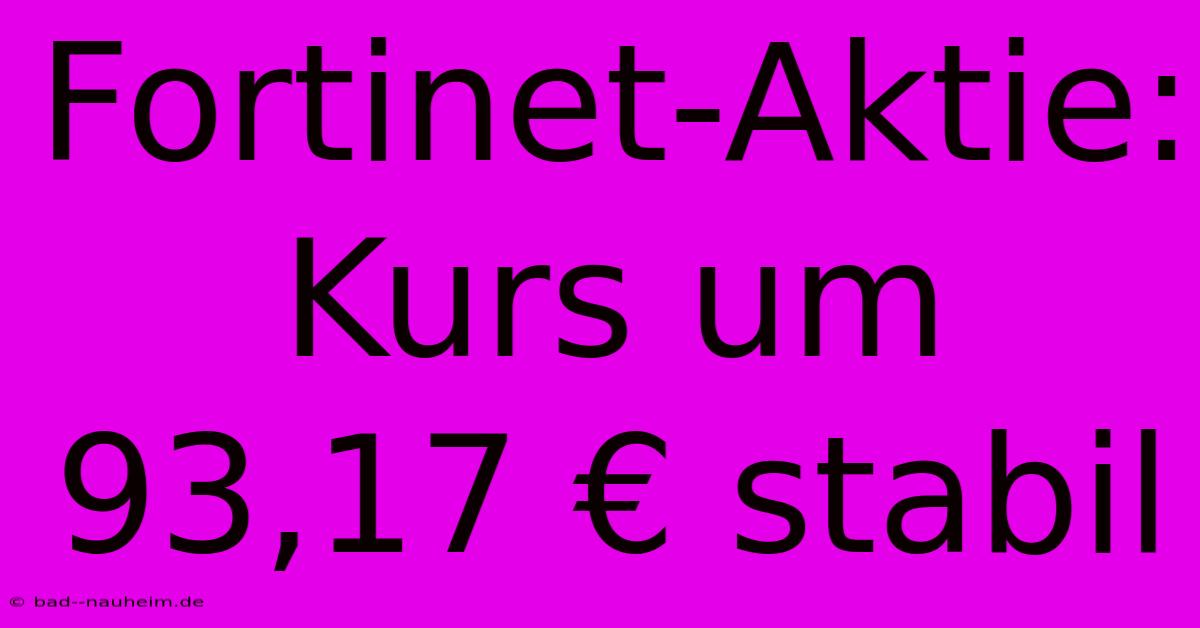 Fortinet-Aktie: Kurs um 93,17 € stabil

© bad--nauheim.de